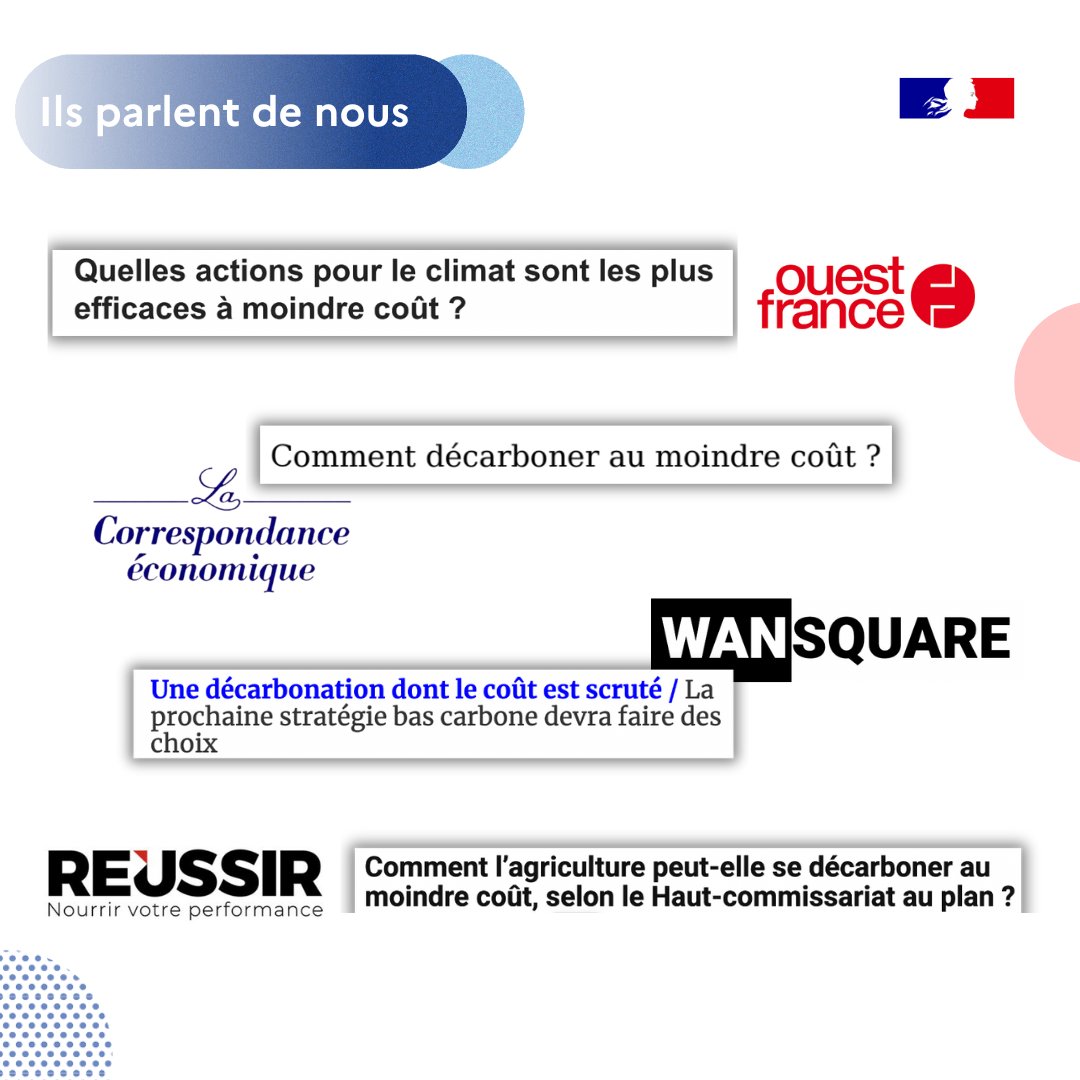 Ils parlent de nous

Quelles actions pour le climat sont les plus efficaces à moindre coût ?

ouest france

Comment décarboner au moindre coût ?

La Correspondance économique

WANSQUARE

Une décarbonation dont le coût est scruté / La prochaine stratégie bas carbone devra faire des choix

REUSSIR
Nourrir votre performance

Comment l'agriculture peut-elle se décarboner au moindre coût, selon le Haut-commissariat au plan ?